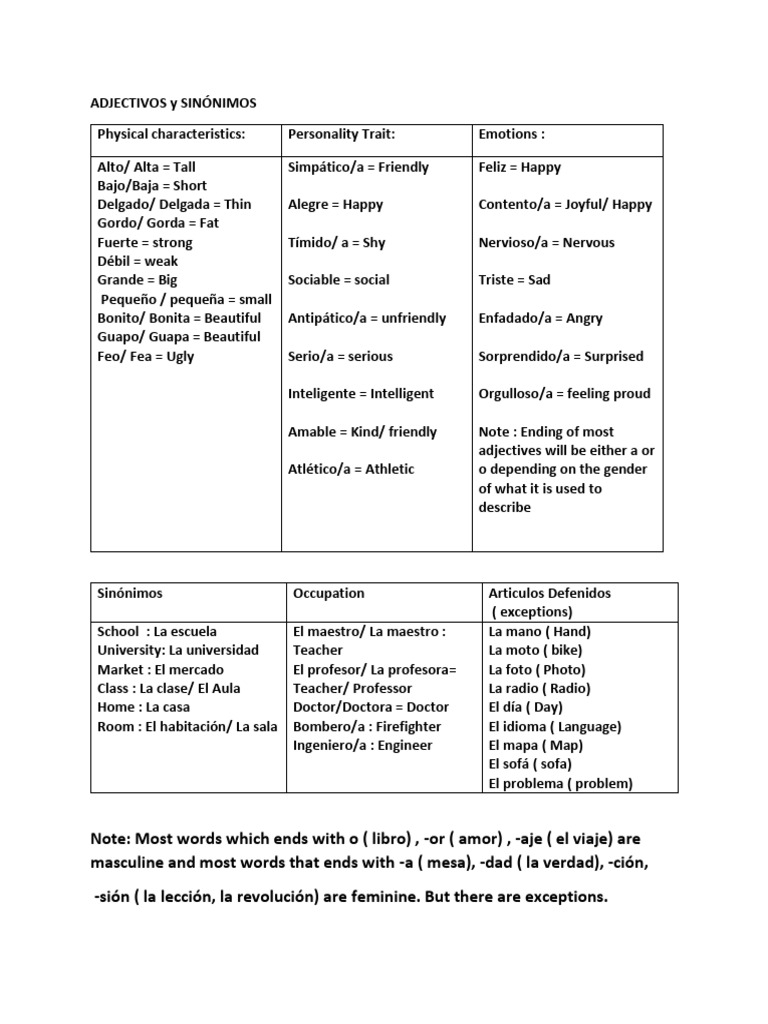 ADJECTIVOS y SINÓNIMOS

| Physical characteristics: | Personality Trait: | Emotions : |
|---|---|---|
| Alto/ Alta = Tall<br>Bajo/Baja = Short<br>Delgado/ Delgada = Thin<br>Gordo/ Gorda = Fat<br>Fuerte = strong<br>Débil = weak<br>Grande = Big<br>Pequeño / pequeña = small<br>Bonito/ Bonita = Beautiful<br>Guapo/ Guapa = Beautiful<br>Feo/ Fea = Ugly | Simpático/a = Friendly<br><br>Alegre = Happy<br><br>Tímido/ a = Shy<br><br>Sociable = social<br><br>Antipático/a = unfriendly<br><br>Serio/a = serious<br><br>Inteligente = Intelligent<br><br>Amable = Kind/ friendly<br><br>Atlético/a = Athletic | Feliz = Happy<br><br>Contento/a = Joyful/ Happy<br><br>Nervioso/a = Nervous<br><br>Triste = Sad<br><br>Enfadado/a = Angry<br><br>Sorprendido/a = Surprised<br><br>Orgulloso/a = feeling proud<br><br>Note : Ending of most adjectives will be either a or o depending on the gender of what it is used to describe |

| Sinónimos | Occupation | Articulos Defenidos ( exceptions) |
|---|---|---|
| School : La escuela<br>University: La universidad<br>Market : El mercado<br>Class : La clase/ El Aula<br>Home : La casa<br>Room : El habitación/ La sala | El maestro/ La maestro : Teacher<br>El profesor/ La profesora= Teacher/ Professor<br>Doctor/Doctora = Doctor<br>Bombero/a : Firefighter<br>Ingeniero/a : Engineer | La mano ( Hand)<br>La moto ( bike)<br>La foto ( Photo)<br>La radio ( Radio)<br>El día ( Day)<br>El idioma ( Language)<br>El mapa ( Map)<br>El sofá ( sofa)<br>El problema ( problem) |

Note: Most words which ends with o ( libro) , -or ( amor) , -aje ( el viaje) are masculine and most words that ends with -a ( mesa), -dad ( la verdad), -ción, -sión ( la lección, la revolución) are feminine. But there are exceptions.